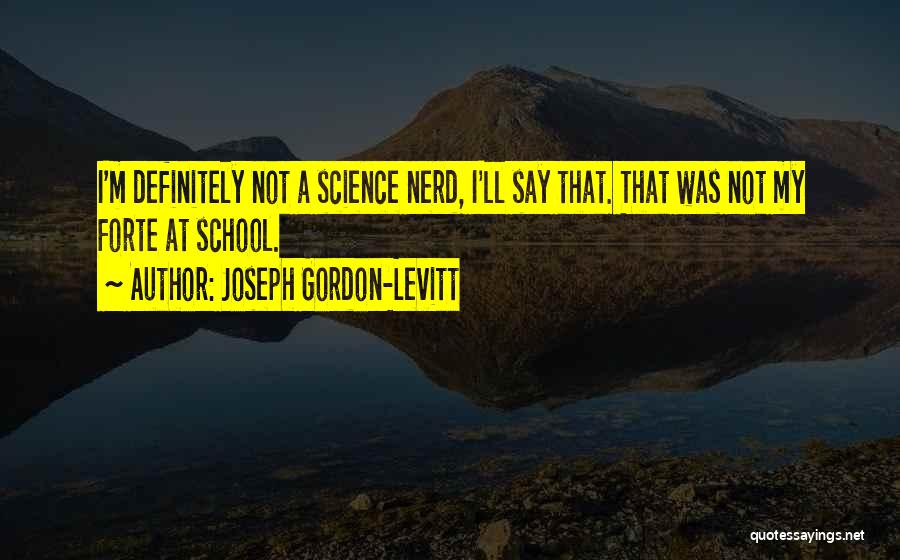 I'M DEFINITELY NOT A SCIENCE NERD, I'LL SAY THAT. THAT WAS NOT MY FORTE AT SCHOOL.

~ AUTHOR: JOSEPH GORDON-LEVITT

quotessayings.net